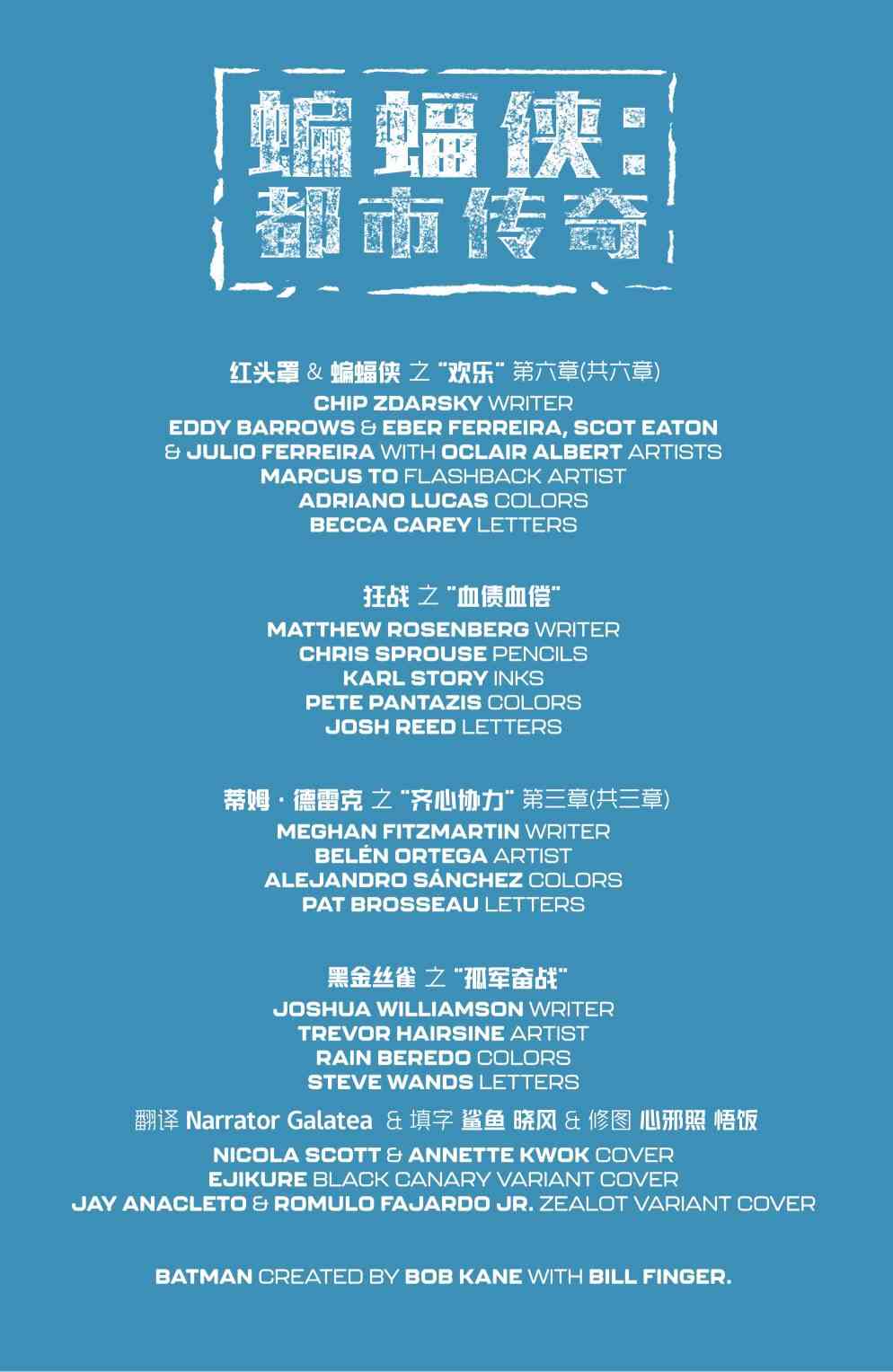 蝙蝠侠:
都市传奇

红头罩 & 蝙蝠侠 之 “欢乐” 第六章(共六章)
CHIP ZDARSKY WRITER
EDDY BARROWS & EBER FERREIRA, SCOT EATON & JULIO FERREIRA WITH OCLAIR ALBERT ARTISTS
MARCUS TO FLASHBACK ARTIST
ADRIANO LUCAS COLORS
BECCA CAREY LETTERS

狂战 之 “血债血偿”
MATTHEW ROSENBERG WRITER
CHRIS SPROUSE PENCILS
KARL STORY INKS
PETE PANTAZIS COLORS
JOSH REED LETTERS

蒂姆·德雷克 之 “齐心协力” 第三章(共三章)
MEGHAN FITZMARTIN WRITER
BELÉN ORTEGA ARTIST
ALEJANDRO SÁNCHEZ COLORS
PAT BROSSEAU LETTERS

黑金丝雀 之 “孤军奋战”
JOSHUA WILLIAMSON WRITER
TREVOR HAIRSINE ARTIST
RAIN BEREDO COLORS
STEVE WANDS LETTERS

翻译 Narrator Galatea & 填字 鲨鱼 晓风 & 修图 心邪照 悟饭

NICOLA SCOTT & ANNETTE KWOK COVER
EJIKURE BLACK CANARY VARIANT COVER
JAY ANACLETO & ROMULO FAJARDO JR. ZEALOT VARIANT COVER

BATMAN CREATED BY BOB KANE WITH BILL FINGER.